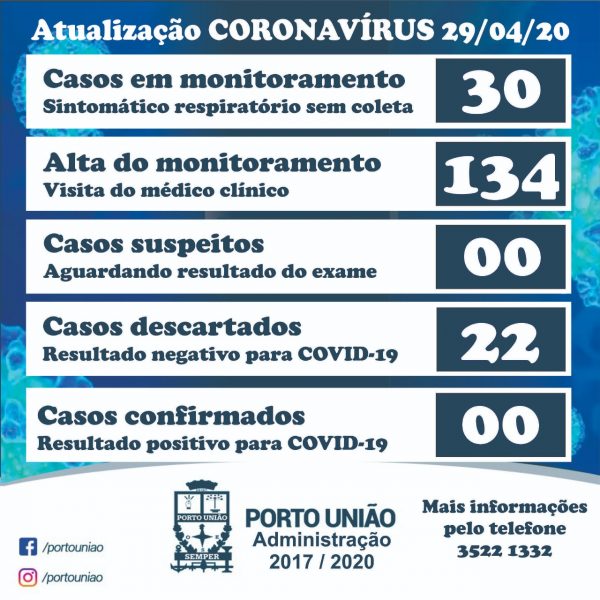 Atualização CORONAVÍRUS 29/04/20

Casos em monitoramento
Sintomático respiratório sem coleta
30

Alta do monitoramento
Visita do médico clínico
134

Casos suspeitos
Aguardando resultado do exame
00

Casos descartados
Resultado negativo para COVID-19
22

Casos confirmados
Resultado positivo para COVID-19
00

/portouniao

/portouniao

PORTO UNIÃO
SEMPER

PORTO UNIÃO
Administração
2017 / 2020

Mais informações
pelo telefone
3522 1332